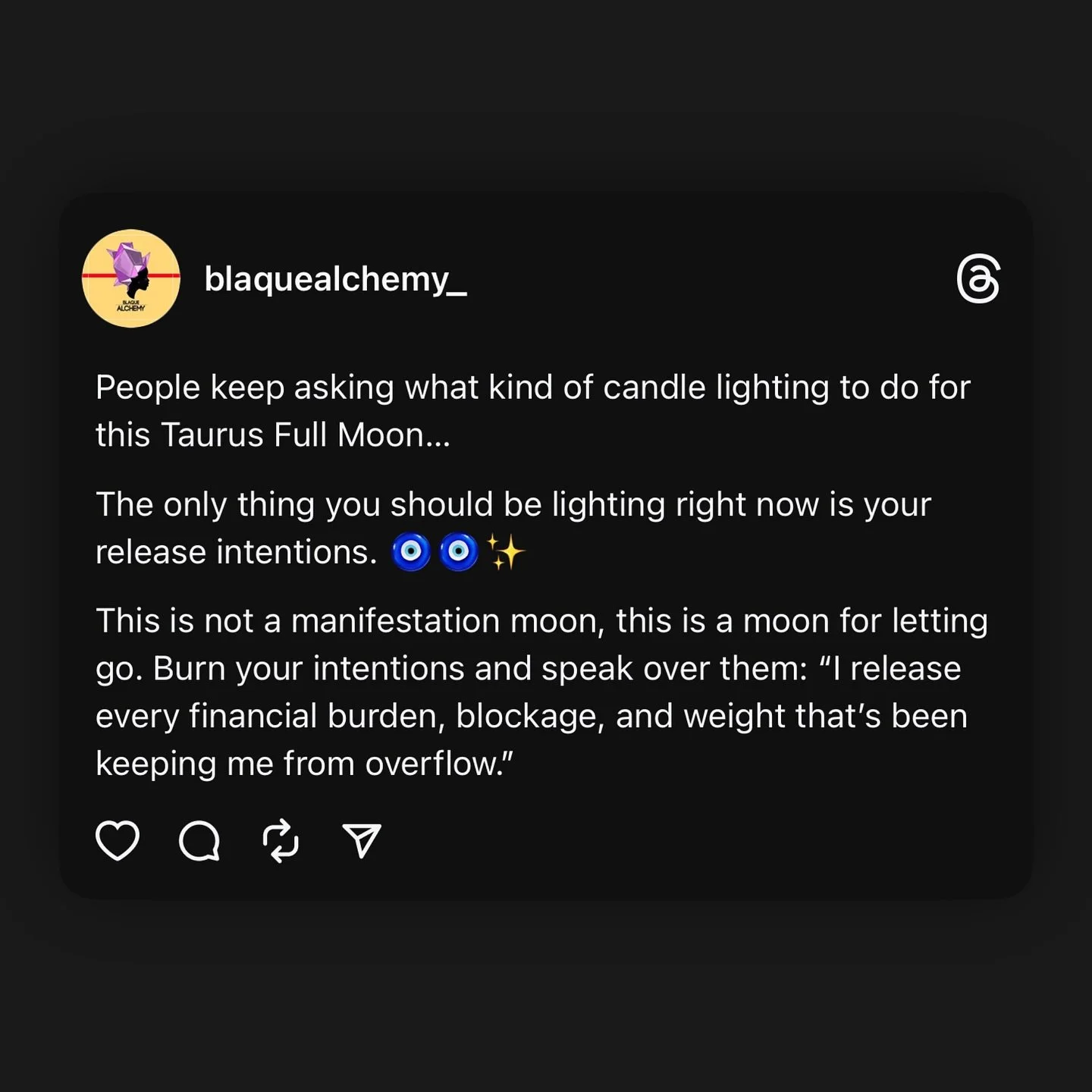 BLAQUE ALCHEMY

blaquealchemy_

People keep asking what kind of candle lighting to do for this Taurus Full Moon...

The only thing you should be lighting right now is your release intentions. 🧿🧿✨

This is not a manifestation moon, this is a moon for letting go. Burn your intentions and speak over them: “I release every financial burden, blockage, and weight that’s been keeping me from overflow.”